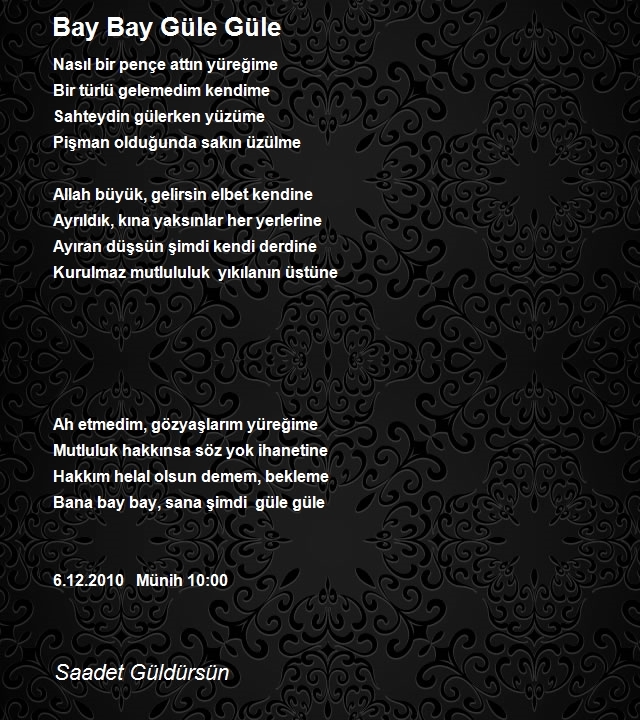 Bay Bay Güle Güle

Nasıl bir pençe attın yüreğime
Bir türlü gelemedim kendime
Sahteydin gülerken yüzüme
Pişman olduğunda sakın üzülme

Allah büyük, gelirsin elbet kendine
Ayrıldık, kına yaksınlar her yerlerine
Ayıran düşsün şimdi kendi derdine
Kurulmaz mutlululuk yıkılanın üstüne

Ah etmedim, gözyaşlarım yüreğime
Mutluluk hakkınsa söz yok ihanetine
Hakkım helal olsun demem, bekleme
Bana bay bay, sana şimdi güle güle

6.12.2010 Münih 10:00

Saadet Güldürsün